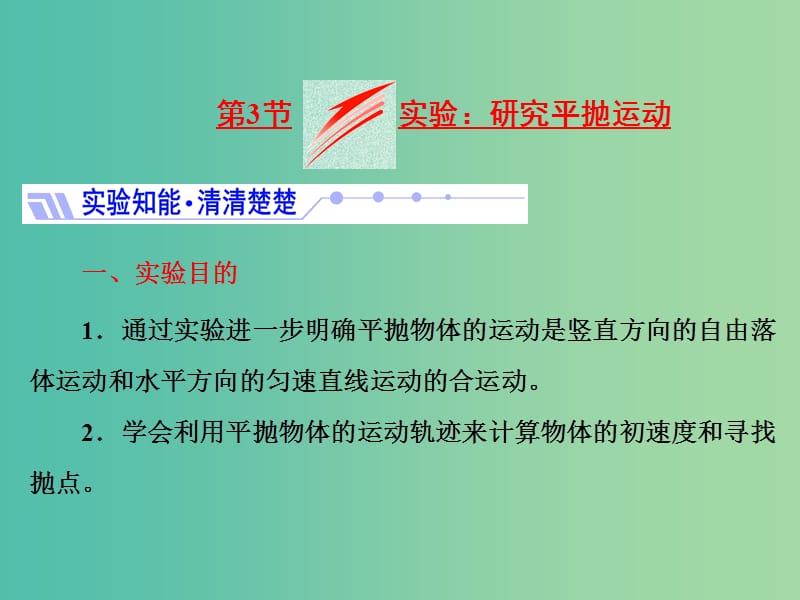 第3节 实验：研究平抛运动

实验知能·清清楚楚

一、实验目的

1．通过实验进一步明确平抛物体的运动是竖直方向的自由落体运动和水平方向的匀速直线运动的合运动。

2．学会利用平抛物体的运动轨迹来计算物体的初速度和寻找抛点。